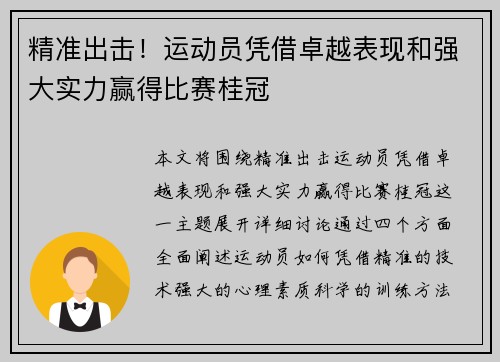 精准出击！运动员凭借卓越表现和强大实力赢得比赛桂冠

本文将围绕精准出击运动员凭借卓越表现和强大实力赢得比赛桂冠这一主题展开详细讨论通过四个方面全面阐述运动员如何凭借精准的技术强大的心理素质科学的训练方法